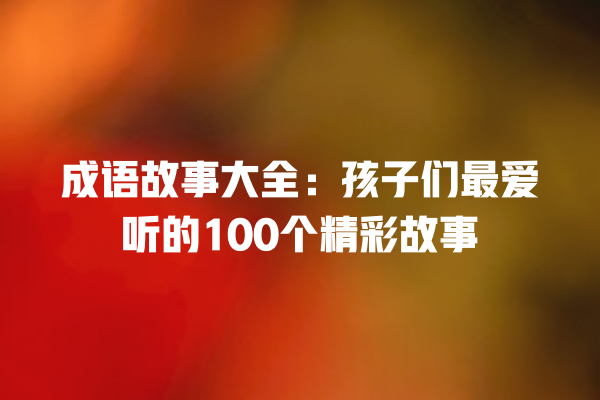 成语故事大全：孩子们最爱听的100个精彩故事